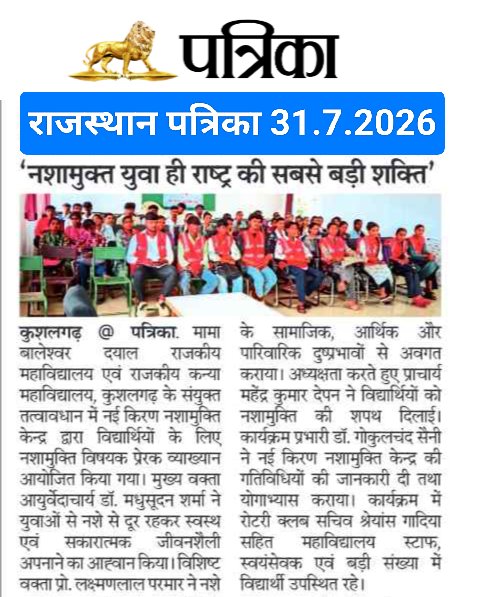 पत्रिका

राजस्थान पत्रिका 31.7.2026

'नशामुक्त युवा ही राष्ट्र की सबसे बड़ी शक्ति'

कुशलगढ़ @ पत्रिका. मामा बालेश्वर दयाल राजकीय महाविद्यालय एवं राजकीय कन्या महाविद्यालय, कुशलगढ़ के संयुक्त तत्वावधान में नई किरण नशामुक्ति केन्द्र द्वारा विद्यार्थियों के लिए नशामुक्ति विषयक प्रेरक व्याख्यान आयोजित किया गया। मुख्य वक्ता आयुर्वेदाचार्य डॉ. मधुसूदन शर्मा ने युवाओं से नशे से दूर रहकर स्वस्थ एवं सकारात्मक जीवनशैली अपनाने का आह्वान किया। विशिष्ट वक्ता प्रो. लक्ष्मणलाल परमार ने नशे के सामाजिक, आर्थिक और पारिवारिक दुष्प्रभावों से अवगत कराया। अध्यक्षता करते हुए प्राचार्य महेंद्र कुमार देपन ने विद्यार्थियों को नशामुक्ति की शपथ दिलाई। कार्यक्रम प्रभारी डॉ. गोकुलचंद सैनी ने नई किरण नशामुक्ति केन्द्र की गतिविधियों की जानकारी दी तथा योगाभ्यास कराया। कार्यक्रम में रोटरी क्लब सचिव श्रेयांस गादिया सहित महाविद्यालय स्टाफ, स्वयंसेवक एवं बड़ी संख्या में विद्यार्थी उपस्थित रहे।